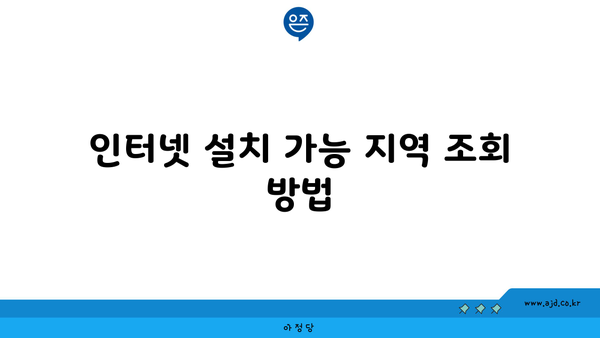 은즈

인터넷 설치 가능 지역 조회 방법

www.ajd.co.kr

아정당